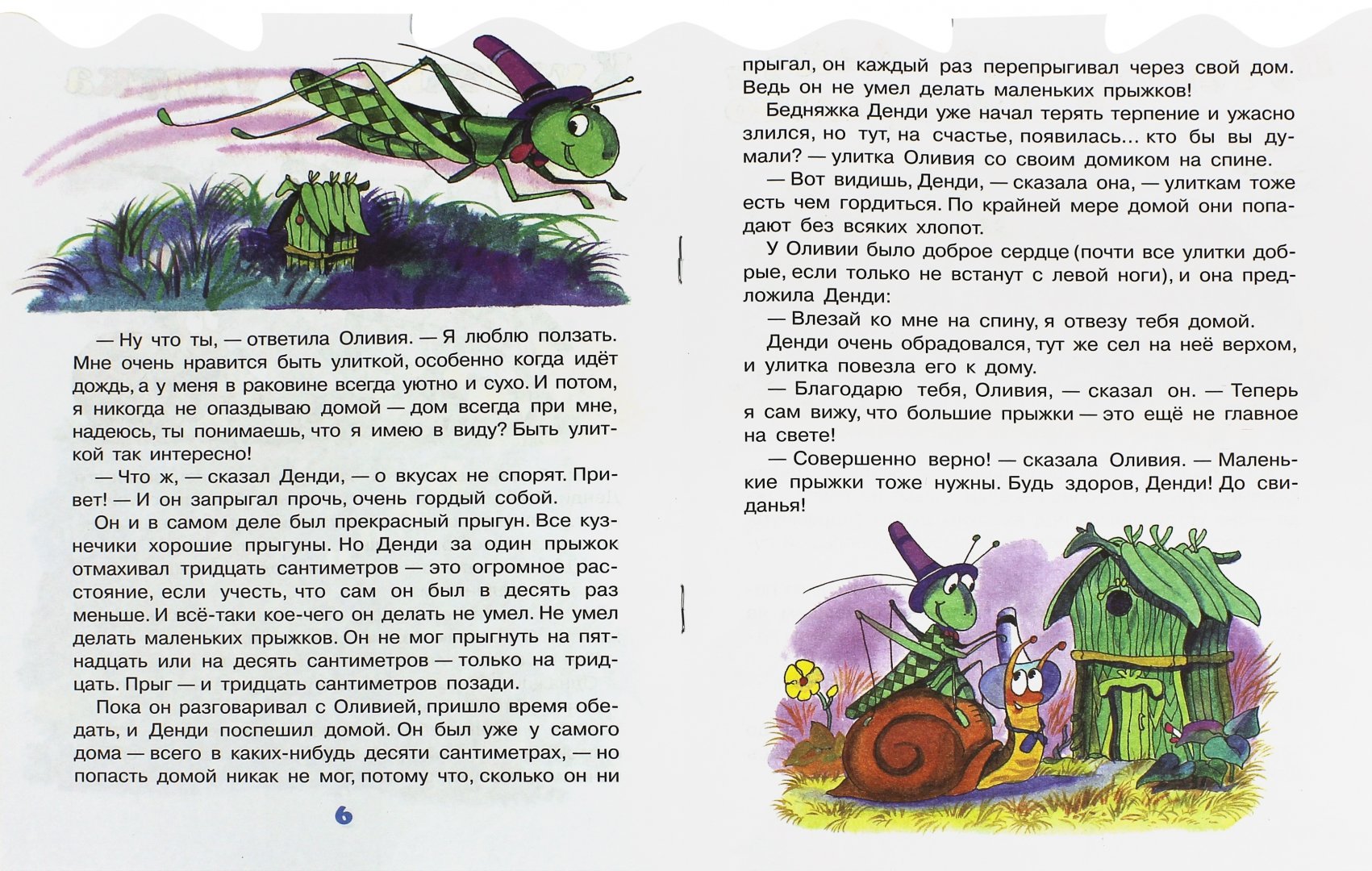 — Ну что ты, — ответила Оливия. — Я люблю ползать. Мне очень нравится быть улиткой, особенно когда идёт дождь, а у меня в раковине всегда уютно и сухо. И потом, я никогда не опаздываю домой — дом всегда при мне, надеюсь, ты понимаешь, что я имею в виду? Быть улиткой так интересно!

— Что ж, — сказал Денди, — о вкусах не спорят. Привет! — И он запрыгал прочь, очень гордый собой.

Он и в самом деле был прекрасный прыгун. Все кузнечики хорошие прыгуны. Но Денди за один прыжок отмахивал тридцать сантиметров — это огромное расстояние, если учесть, что сам он был в десять раз меньше. И всё-таки кое-чего он делать не умел. Не умел делать маленьких прыжков. Он не мог прыгнуть на пятнадцать или на десять сантиметров — только на тридцать. Прыг — и тридцать сантиметров позади.

Пока он разговаривал с Оливией, пришло время обедать, и Денди поспешил домой. Он был уже у самого дома — всего в каких-нибудь десяти сантиметрах, — но попасть домой никак не мог, потому что, сколько он ни

6

прыгал, он каждый раз перепрыгивал через свой дом. Ведь он не умел делать маленьких прыжков!

Бедняжка Денди уже начал терять терпение и ужасно злился, но тут, на счастье, появилась... кто бы вы думали? — улитка Оливия со своим домиком на спине.

— Вот видишь, Денди, — сказала она, — улиткам тоже есть чем гордиться. По крайней мере домой они попадают без всяких хлопот.

У Оливии было доброе сердце (почти все улитки добрые, если только не встанут с левой ноги), и она предложила Денди:

— Влезай ко мне на спину, я отвезу тебя домой.

Денди очень обрадовался, тут же сел на неё верхом, и улитка повезла его к дому.

— Благодарю тебя, Оливия, — сказал он. — Теперь я сам вижу, что большие прыжки — это ещё не главное на свете!

— Совершенно верно! — сказала Оливия. — Маленькие прыжки тоже нужны. Будь здоров, Денди! До свиданья!